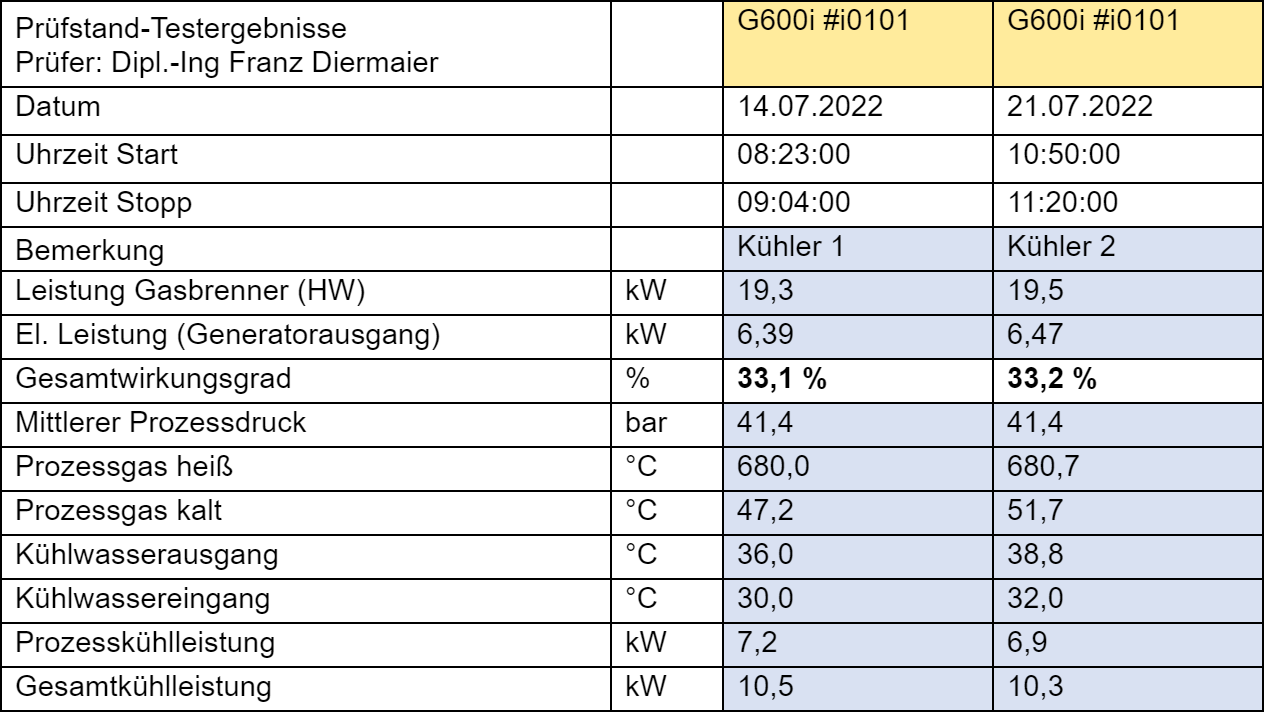 | Prüfstand-Testergebnisse Prüfer: Dipl.-Ing Franz Diermaier | | G600i #i0101 | G600i #i0101 |
|---|---|---|---|
| Datum | | 14.07.2022 | 21.07.2022 |
| Uhrzeit Start | | 08:23:00 | 10:50:00 |
| Uhrzeit Stopp | | 09:04:00 | 11:20:00 |
| Bemerkung | | Kühler 1 | Kühler 2 |
| Leistung Gasbrenner (HW) | kW | 19,3 | 19,5 |
| El. Leistung (Generatorausgang) | kW | 6,39 | 6,47 |
| Gesamtwirkungsgrad | % | **33,1 %** | **33,2 %** |
| Mittlerer Prozessdruck | bar | 41,4 | 41,4 |
| Prozessgas heiß | °C | 680,0 | 680,7 |
| Prozessgas kalt | °C | 47,2 | 51,7 |
| Kühlwasserausgang | °C | 36,0 | 38,8 |
| Kühlwassereingang | °C | 30,0 | 32,0 |
| Prozesskühlleistung | kW | 7,2 | 6,9 |
| Gesamtkühlleistung | kW | 10,5 | 10,3 |